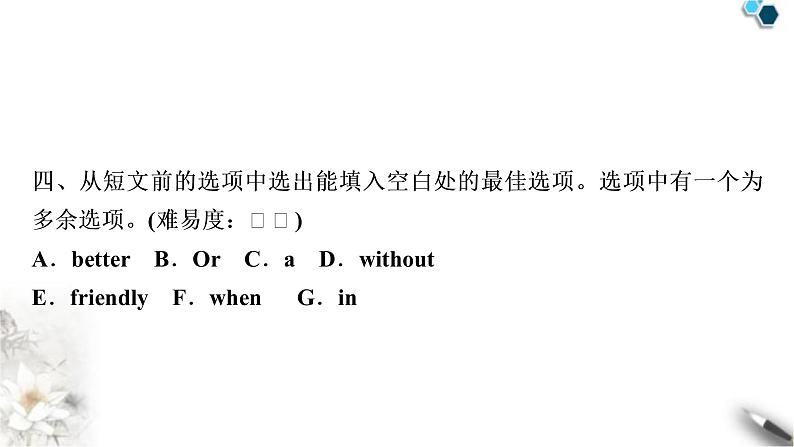 四、从短文前的选项中选出能填入空白处的最佳选项。选项中有一个为多余选项。(难易度：□ □)

A．better　B．Or　C．a　D．without

E．friendly　F．when　G．in